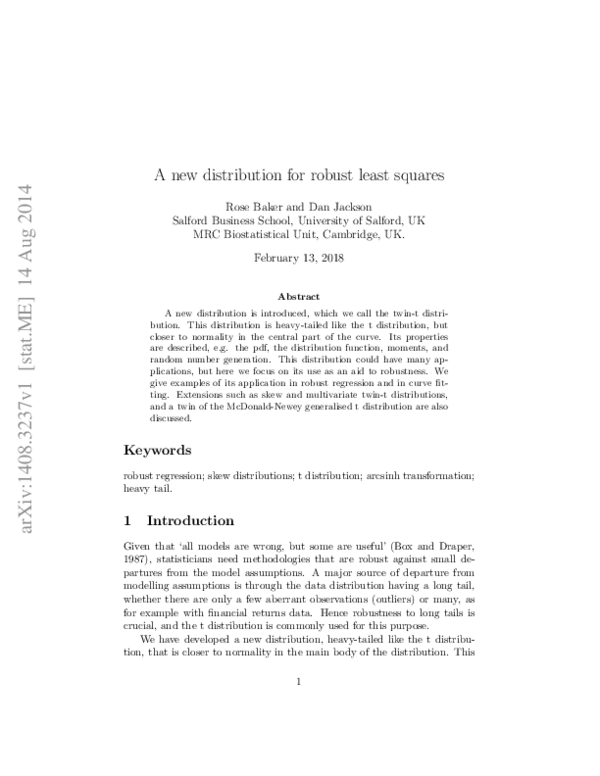 arXiv:1408.3237v1 [stat.ME] 14 Aug 2014

A new distribution for robust least squares

Rose Baker and Dan Jackson
Salford Business School, University of Salford, UK
MRC Biostatistical Unit, Cambridge, UK.

February 13, 2018

Abstract

A new distribution is introduced, which we call the twin-t distribution. This distribution is heavy-tailed like the t distribution, but closer to normality in the central part of the curve. Its properties are described, e.g. the pdf, the distribution function, moments, and random number generation. This distribution could have many applications, but here we focus on its use as an aid to robustness. We give examples of its application in robust regression and in curve fitting. Extensions such as skew and multivariate twin-t distributions, and a twin of the McDonald-Newey generalised t distribution are also discussed.

Keywords

robust regression; skew distributions; t distribution; arcsinh transformation; heavy tail.

1 Introduction

Given that 'all models are wrong, but some are useful' (Box and Draper, 1987), statisticians need methodologies that are robust against small departures from the model assumptions. A major source of departure from modelling assumptions is through the data distribution having a long tail, whether there are only a few aberrant observations (outliers) or many, as for example with financial returns data. Hence robustness to long tails is crucial, and the t distribution is commonly used for this purpose.

We have developed a new distribution, heavy-tailed like the t distribution, that is closer to normality in the main body of the distribution. This

1